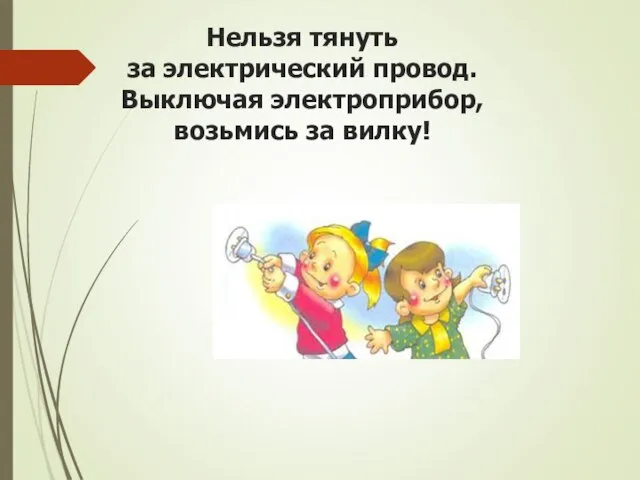 Нельзя тянуть за электрический провод. Выключая электроприбор, возьмись за вилку!